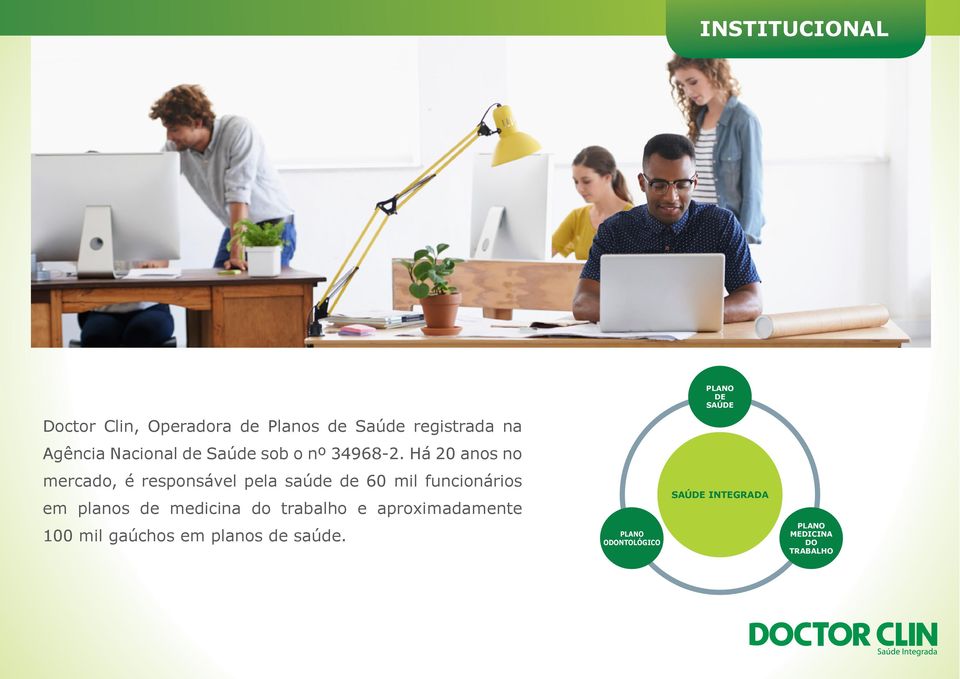 INSTITUCIONAL

Doctor Clin, Operadora de Planos de Saúde registrada na Agência Nacional de Saúde sob o nº 34968-2. Há 20 anos no mercado, é responsável pela saúde de 60 mil funcionários em planos de medicina do trabalho e aproximadamente 100 mil gaúchos em planos de saúde.

PLANO DE SAÚDE

SAÚDE INTEGRADA

PLANO ODONTOLÓGICO

PLANO MEDICINA DO TRABALHO

DOCTOR CLIN
Saúde Integrada